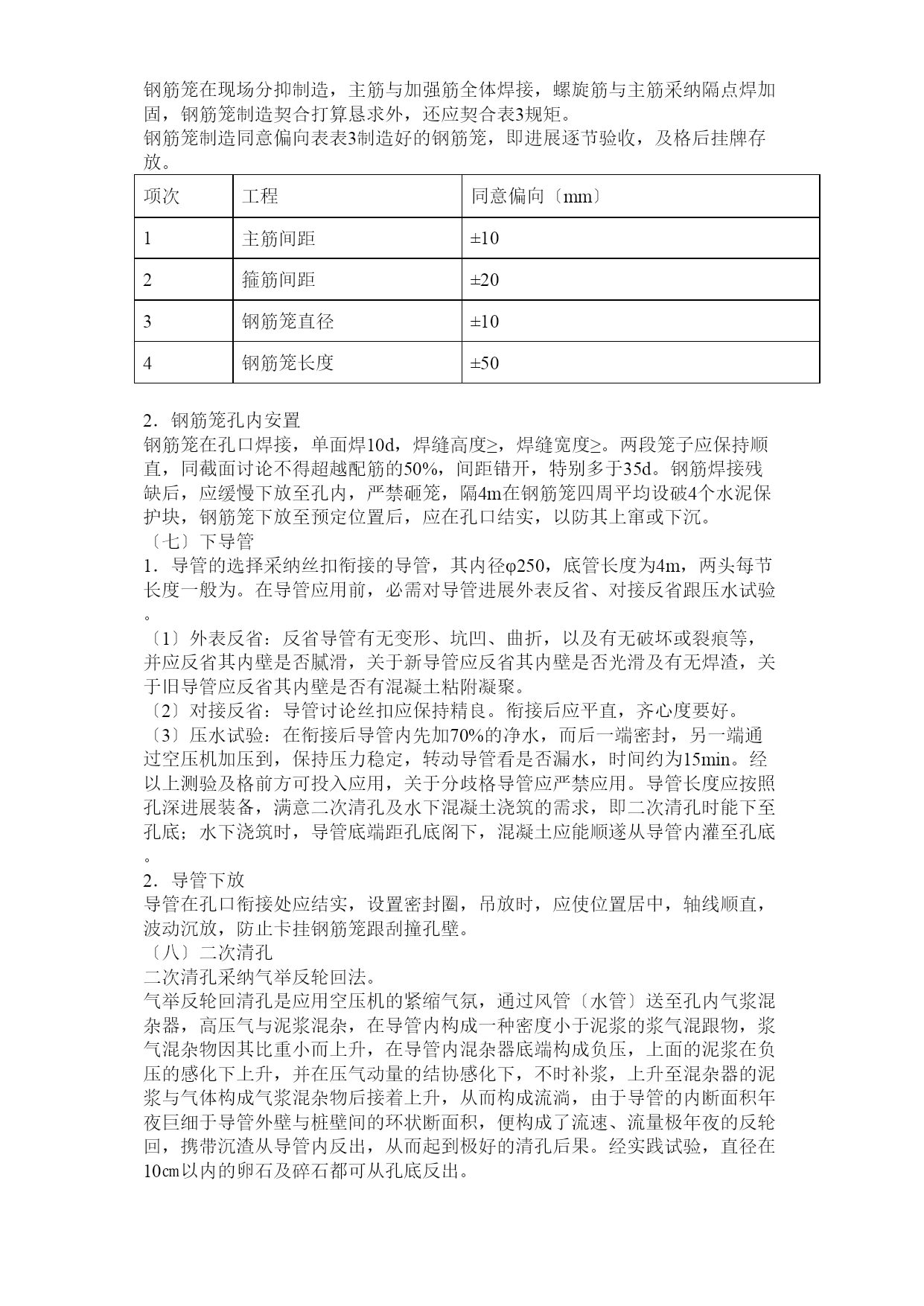 钢筋笼在现场分抑制造，主筋与加强筋全体焊接，螺旋筋与主筋采纳隔点焊加固，钢筋笼制造契合打算恳求外，还应契合表3规矩。
钢筋笼制造同意偏向表表3制造好的钢筋笼，即进展逐节验收，及格后挂牌存放。

| 项次 | 工程 | 同意偏向〔mm〕 |
|---|---|---|
| 1 | 主筋间距 | ±10 |
| 2 | 箍筋间距 | ±20 |
| 3 | 钢筋笼直径 | ±10 |
| 4 | 钢筋笼长度 | ±50 |

2．钢筋笼孔内安置
钢筋笼在孔口焊接，单面焊10d，焊缝高度≥，焊缝宽度≥。两段笼子应保持顺直，同截面讨论不得超越配筋的50%，间距错开，特别多于35d。钢筋焊接残缺后，应缓慢下放至孔内，严禁砸笼，隔4m在钢筋笼四周平均设破4个水泥保护块，钢筋笼下放至预定位置后，应在孔口结实，以防其上窜或下沉。
〔七〕下导管
1．导管的选择采纳丝扣衔接的导管，其内径φ250，底管长度为4m，两头每节长度一般为。在导管应用前，必需对导管进展外表反省、对接反省跟压水试验。
〔1〕外表反省：反省导管有无变形、坑凹、曲折，以及有无破坏或裂痕等，并应反省其内壁是否腻滑，关于新导管应反省其内壁是否光滑及有无焊渣，关于旧导管应反省其内壁是否有混凝土粘附凝聚。
〔2〕对接反省：导管讨论丝扣应保持精良。衔接后应平直，齐心度要好。
〔3〕压水试验：在衔接后导管内先加70%的净水，而后一端密封，另一端通过空压机加压到，保持压力稳定，转动导管看是否漏水，时间约为15min。经以上测验及格前方可投入应用，关于分歧格导管应严禁应用。导管长度应按照孔深进展装备，满意二次清孔及水下混凝土浇筑的需求，即二次清孔时能下至孔底；水下浇筑时，导管底端距孔底阁下，混凝土应能顺遂从导管内灌至孔底。
2．导管下放
导管在孔口衔接处应结实，设置密封圈，吊放时，应使位置居中，轴线顺直，波动沉放，防止卡挂钢筋笼跟刮撞孔壁。
〔八〕二次清孔
二次清孔采纳气举反轮回法。
气举反轮回清孔是应用空压机的紧缩气氛，通过风管〔水管〕送至孔内气浆混杂器，高压气与泥浆混杂，在导管内构成一种密度小于泥浆的浆气混跟物，浆气混杂物因其比重小而上升，在导管内混杂器底端构成负压，上面的泥浆在负压的感化下上升，并在压气动量的结协感化下，不时补浆，上升至混杂器的泥浆与气体构成气浆混杂物后接着上升，从而构成流淌，由于导管的内断面积年夜巨细于导管外壁与桩壁间的环状断面积，便构成了流速、流量极年夜的反轮回，携带沉渣从导管内反出，从而起到极好的清孔后果。经实践试验，直径在10㎝以内的卵石及碎石都可从孔底反出。